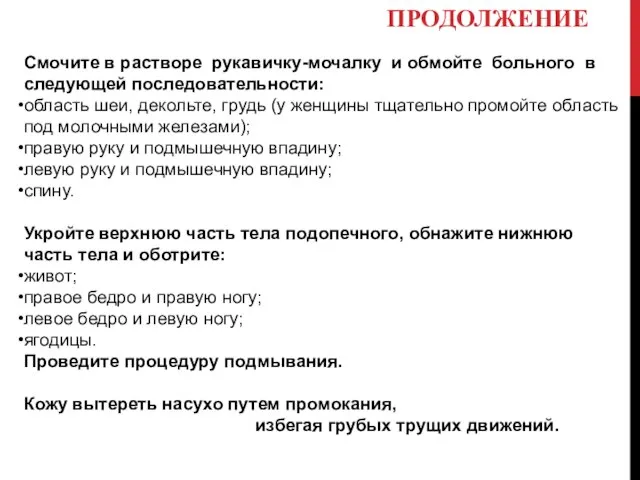 ПРОДОЛЖЕНИЕ

Смочите в растворе рукавичку-мочалку и обмойте больного в следующей последовательности:
•область шеи, декольте, грудь (у женщины тщательно промойте область под молочными железами);
•правую руку и подмышечную впадину;
•левую руку и подмышечную впадину;
•спину.

Укройте верхнюю часть тела подопечного, обнажите нижнюю часть тела и оботрите:
•живот;
•правое бедро и правую ногу;
•левое бедро и левую ногу;
•ягодицы.
Проведите процедуру подмывания.

Кожу вытереть насухо путем промокания, избегая грубых трущих движений.